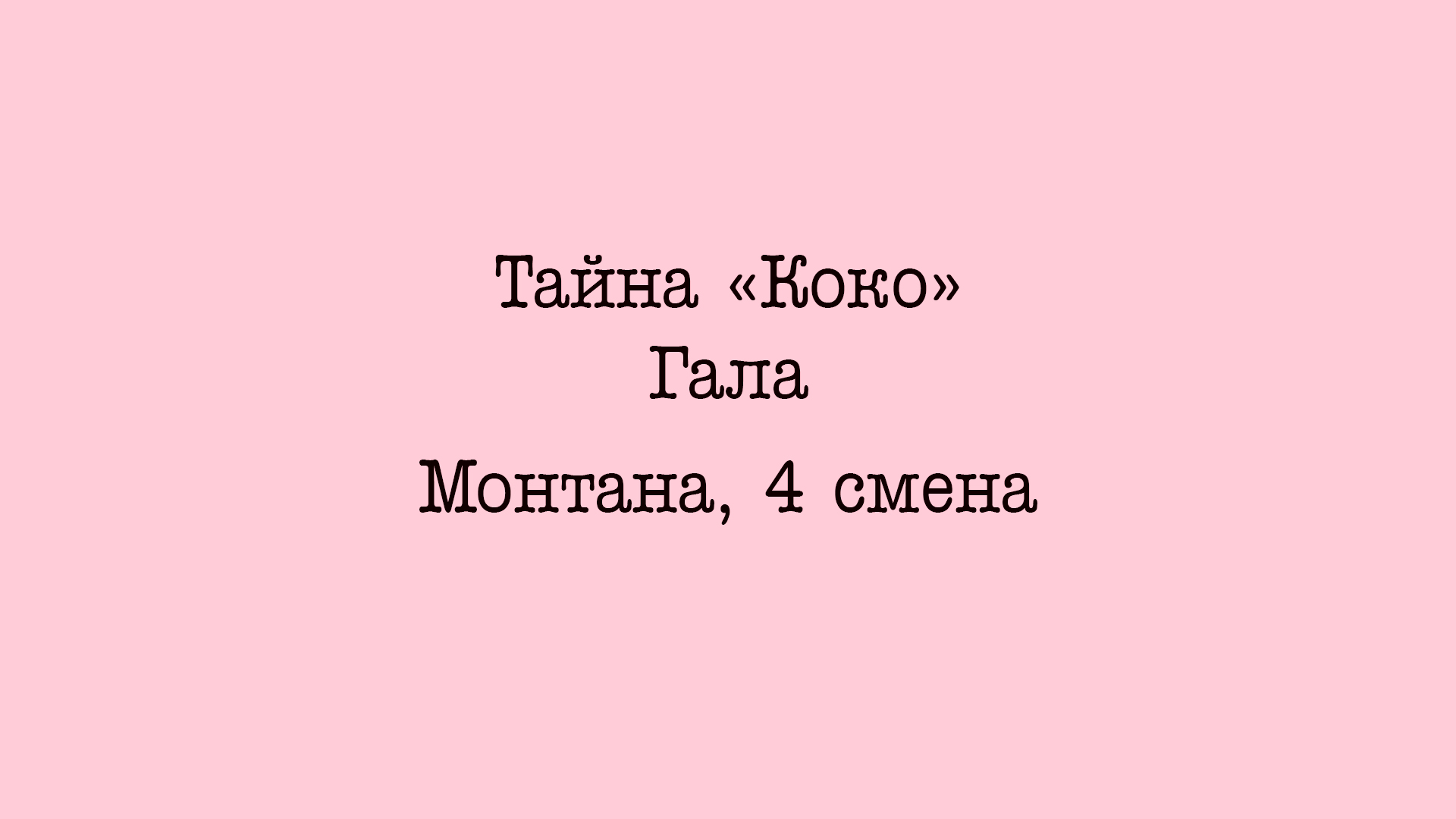 Тайна «Коко»
Гала

Монтана, 4 смена